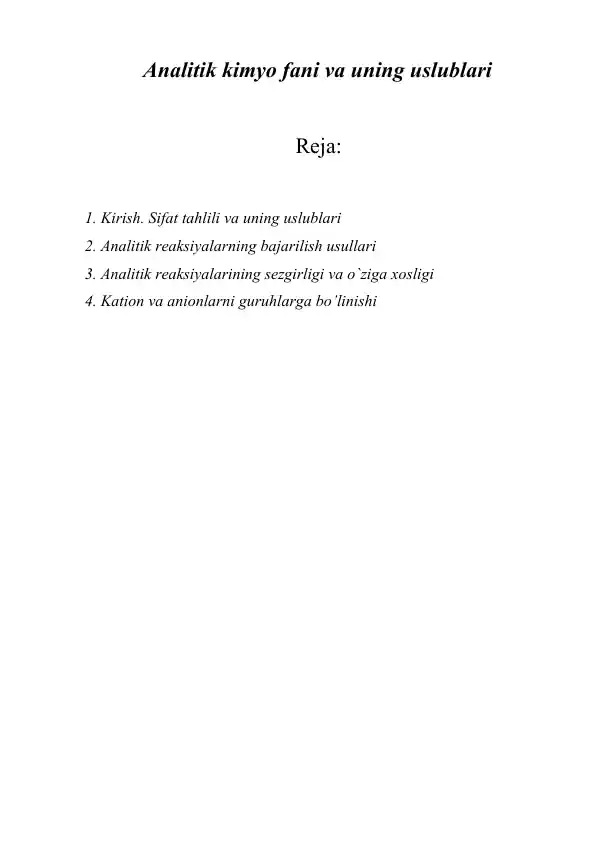 Analitik kimyo fani va uning uslublari

Reja:

1. Kirish. Sifat tahlili va uning uslublari
2. Analitik reaksiyalarning bajarilish usullari
3. Analitik reaksiyalarining sezgirligi va o`ziga xosligi
4. Kation va anionlarni guruhlarga bo'linishi